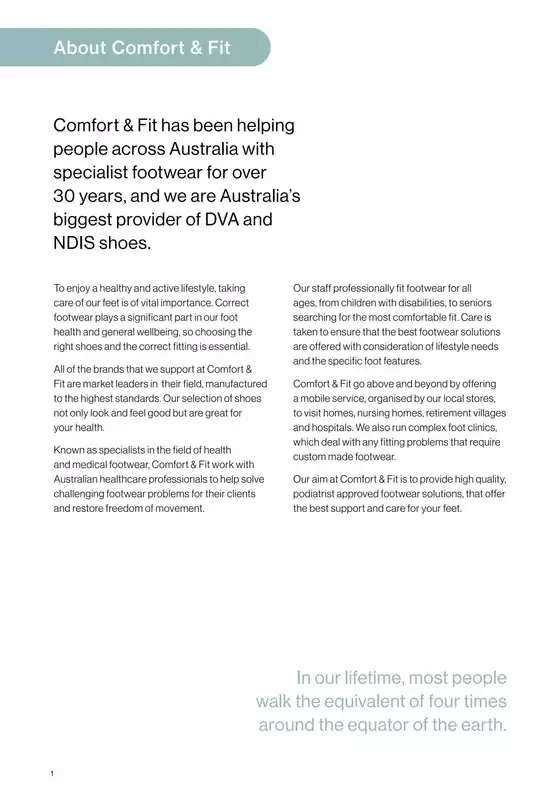 About Comfort & Fit

Comfort & Fit has been helping people across Australia with specialist footwear for over 30 years, and we are Australia's biggest provider of DVA and NDIS shoes.

To enjoy a healthy and active lifestyle, taking care of our feet is of vital importance. Correct footwear plays a significant part in our foot health and general wellbeing, so choosing the right shoes and the correct fitting is essential.

All of the brands that we support at Comfort & Fit are market leaders in their field, manufactured to the highest standards. Our selection of shoes not only look and feel good but are great for your health.

Known as specialists in the field of health and medical footwear, Comfort & Fit work with Australian healthcare professionals to help solve challenging footwear problems for their clients and restore freedom of movement.

Our staff professionally fit footwear for all ages, from children with disabilities, to seniors searching for the most comfortable fit. Care is taken to ensure that the best footwear solutions are offered with consideration of lifestyle needs and the specific foot features.

Comfort & Fit go above and beyond by offering a mobile service, organised by our local stores, to visit homes, nursing homes, retirement villages and hospitals. We also run complex foot clinics, which deal with any fitting problems that require custom made footwear.

Our aim at Comfort & Fit is to provide high quality, podiatrist approved footwear solutions, that offer the best support and care for your feet.

In our lifetime, most people walk the equivalent of four times around the equator of the earth.

1